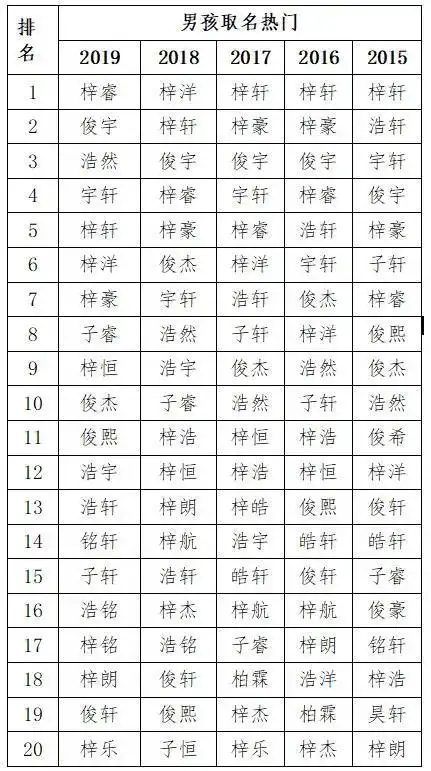 | 排名 | 男孩取名热门 | | | | |
|---|---|---|---|---|---|
| | 2019 | 2018 | 2017 | 2016 | 2015 |
| 1 | 梓睿 | 梓洋 | 梓轩 | 梓轩 | 梓轩 |
| 2 | 俊宇 | 梓轩 | 梓豪 | 梓豪 | 浩轩 |
| 3 | 浩然 | 俊宇 | 俊宇 | 俊宇 | 宇轩 |
| 4 | 宇轩 | 梓睿 | 宇轩 | 梓睿 | 俊宇 |
| 5 | 梓轩 | 梓豪 | 梓睿 | 浩轩 | 梓豪 |
| 6 | 梓洋 | 俊杰 | 梓洋 | 宇轩 | 子轩 |
| 7 | 梓豪 | 宇轩 | 浩轩 | 俊杰 | 梓睿 |
| 8 | 子睿 | 浩然 | 子轩 | 梓洋 | 俊熙 |
| 9 | 梓恒 | 浩宇 | 俊杰 | 浩然 | 俊杰 |
| 10 | 俊杰 | 子睿 | 浩然 | 子轩 | 浩然 |
| 11 | 俊熙 | 梓浩 | 梓恒 | 梓浩 | 俊希 |
| 12 | 浩宇 | 梓恒 | 梓浩 | 梓恒 | 梓洋 |
| 13 | 浩轩 | 梓朗 | 梓皓 | 俊熙 | 俊轩 |
| 14 | 铭轩 | 梓航 | 浩宇 | 皓轩 | 皓轩 |
| 15 | 子轩 | 浩轩 | 皓轩 | 俊轩 | 子睿 |
| 16 | 浩铭 | 梓杰 | 梓航 | 梓航 | 俊豪 |
| 17 | 梓铭 | 浩铭 | 子睿 | 梓朗 | 铭轩 |
| 18 | 梓朗 | 俊轩 | 柏霖 | 浩洋 | 梓浩 |
| 19 | 俊轩 | 俊熙 | 梓杰 | 柏霖 | 昊轩 |
| 20 | 梓乐 | 子恒 | 梓乐 | 梓杰 | 梓朗 |